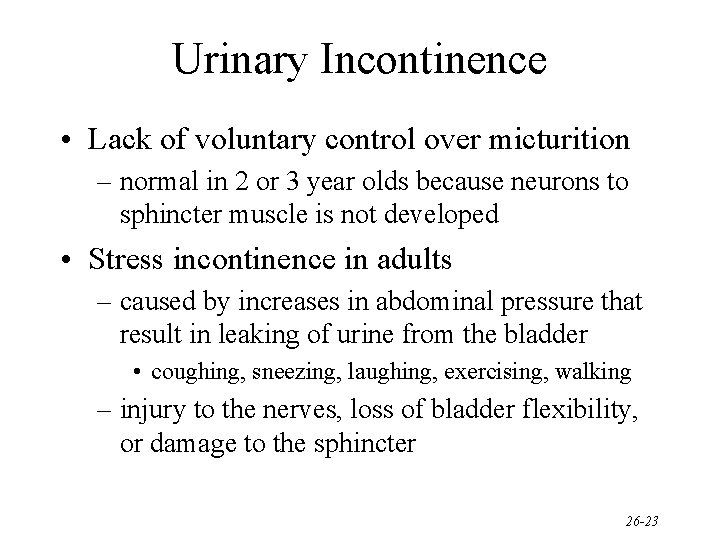 Urinary Incontinence

• Lack of voluntary control over micturition
– normal in 2 or 3 year olds because neurons to sphincter muscle is not developed

• Stress incontinence in adults
– caused by increases in abdominal pressure that result in leaking of urine from the bladder
• coughing, sneezing, laughing, exercising, walking
– injury to the nerves, loss of bladder flexibility, or damage to the sphincter

26-23